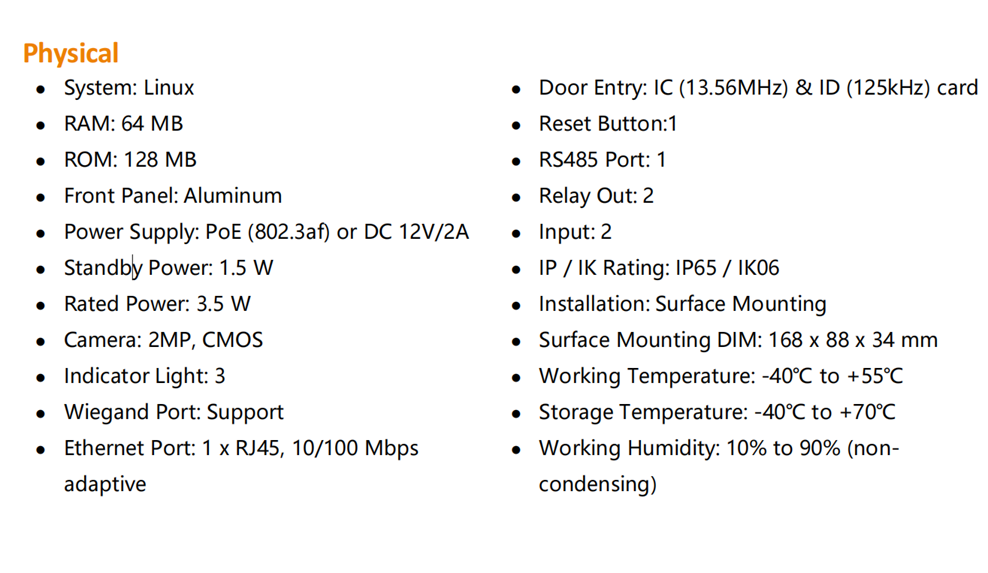 Physical

• System: Linux
• RAM: 64 MB
• ROM: 128 MB
• Front Panel: Aluminum
• Power Supply: PoE (802.3af) or DC 12V/2A
• Standby Power: 1.5 W
• Rated Power: 3.5 W
• Camera: 2MP, CMOS
• Indicator Light: 3
• Wiegand Port: Support
• Ethernet Port: 1 x RJ45, 10/100 Mbps adaptive

• Door Entry: IC (13.56MHz) & ID (125kHz) card
• Reset Button:1
• RS485 Port: 1
• Relay Out: 2
• Input: 2
• IP / IK Rating: IP65 / IK06
• Installation: Surface Mounting
• Surface Mounting DIM: 168 x 88 x 34 mm
• Working Temperature: -40℃ to +55℃
• Storage Temperature: -40℃ to +70℃
• Working Humidity: 10% to 90% (non-condensing)